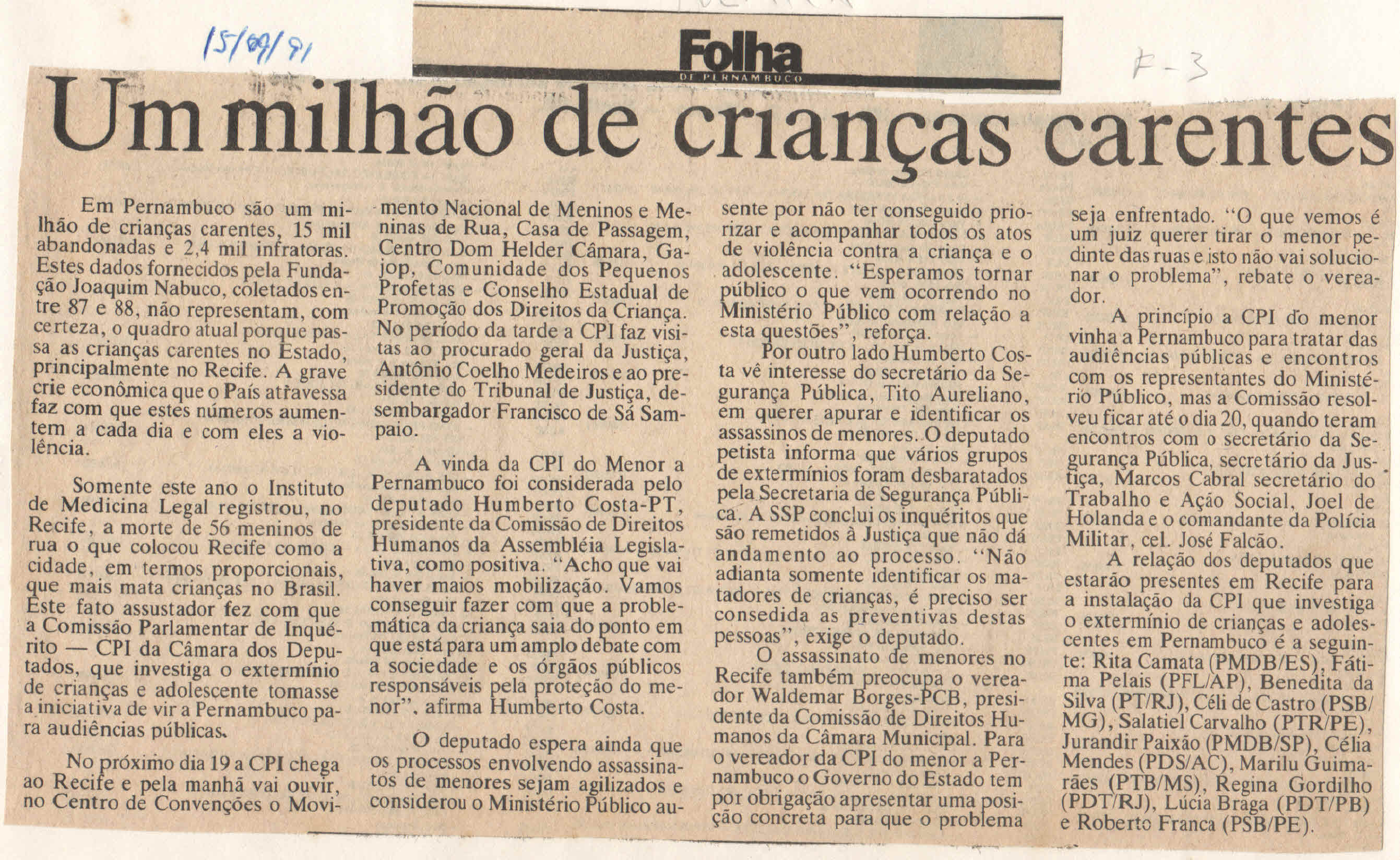 15/09/91

Folha
DE PERNAMBUCO

F-3

Um milhão de crianças carentes

Em Pernambuco são um milhão de crianças carentes, 15 mil abandonadas e 2,4 mil infratoras. Estes dados fornecidos pela Fundação Joaquim Nabuco, coletados entre 87 e 88, não representam, com certeza, o quadro atual porque passa as crianças carentes no Estado, principalmente no Recife. A grave crie econômica que o País atravessa faz com que estes números aumentem a cada dia e com eles a violência.

Somente este ano o Instituto de Medicina Legal registrou, no Recife, a morte de 56 meninos de rua o que colocou Recife como a cidade, em termos proporcionais, que mais mata crianças no Brasil. Este fato assustador fez com que a Comissão Parlamentar de Inquérito — CPI da Câmara dos Deputados, que investiga o extermínio de crianças e adolescente tomasse a iniciativa de vir a Pernambuco para audiências públicas.

No próximo dia 19 a CPI chega ao Recife e pela manhã vai ouvir, no Centro de Convenções o Movimento Nacional de Meninos e Meninas de Rua, Casa de Passagem, Centro Dom Helder Câmara, Gajop, Comunidade dos Pequenos Profetas e Conselho Estadual de Promoção dos Direitos da Criança. No período da tarde a CPI faz visitas ao procurado geral da Justiça, Antônio Coelho Medeiros e ao presidente do Tribunal de Justiça, desembargador Francisco de Sá Sampaio.

A vinda da CPI do Menor a Pernambuco foi considerada pelo deputado Humberto Costa-PT, presidente da Comissão de Direitos Humanos da Assembléia Legislativa, como positiva. "Acho que vai haver maios mobilização. Vamos conseguir fazer com que a problemática da criança saia do ponto em que está para um amplo debate com a sociedade e os órgãos públicos responsáveis pela proteção do menor", afirma Humberto Costa.

O deputado espera ainda que os processos envolvendo assassinatos de menores sejam agilizados e considerou o Ministério Público ausente por não ter conseguido priorizar e acompanhar todos os atos de violência contra a criança e o adolescente. "Esperamos tornar público o que vem ocorrendo no Ministério Público com relação a esta questões", reforça.

Por outro lado Humberto Costa vê interesse do secretário da Segurança Pública, Tito Aureliano, em querer apurar e identificar os assassinos de menores. O deputado petista informa que vários grupos de extermínios foram desbaratados pela Secretaria de Segurança Pública. A SSP conclui os inquéritos que são remetidos à Justiça que não dá andamento ao processo. "Não adianta somente identificar os matadores de crianças, é preciso ser consedida as preventivas destas pessoas", exige o deputado.

O assassinato de menores no Recife também preocupa o vereador Waldemar Borges-PCB, presidente da Comissão de Direitos Humanos da Câmara Municipal. Para o vereador da CPI do menor a Pernambuco o Governo do Estado tem por obrigação apresentar uma posição concreta para que o problema seja enfrentado. "O que vemos é um juiz querer tirar o menor pedinte das ruas e isto não vai solucionar o problema", rebate o vereador.

A princípio a CPI do menor vinha a Pernambuco para tratar das audiências públicas e encontros com os representantes do Ministério Público, mas a Comissão resolveu ficar até o dia 20, quando teram encontros com o secretário da Segurança Pública, secretário da Justiça, Marcos Cabral secretário do Trabalho e Ação Social, Joel de Holanda e o comandante da Polícia Militar, cel. José Falcão.

A relação dos deputados que estarão presentes em Recife para a instalação da CPI que investiga o extermínio de crianças e adolescentes em Pernambuco é a seguinte: Rita Camata (PMDB/ES), Fátima Pelais (PFL/AP), Benedita da Silva (PT/RJ), Céli de Castro (PSB/MG), Salatiel Carvalho (PTR/PE), Jurandir Paixão (PMDB/SP), Célia Mendes (PDS/AC), Marilu Guimarães (PTB/MS), Regina Gordilho (PDT/RJ), Lúcia Braga (PDT/PB) e Roberto Franca (PSB/PE).